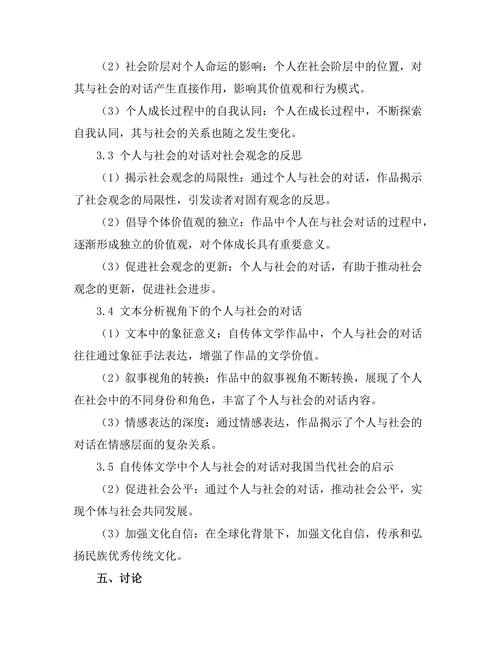 （2）社会阶层对个人命运的影响：个人在社会阶层中的位置，对其与社会的对话产生直接作用，影响其价值观和行为模式。

（3）个人成长过程中的自我认同：个人在成长过程中，不断探索自我认同，其与社会的关系也随之发生变化。

3.3 个人与社会的对话对社会观念的反思

（1）揭示社会观念的局限性：通过个人与社会的对话，作品揭示了社会观念的局限性，引发读者对固有观念的反思。

（2）倡导个体价值观的独立：作品中个人在与社会对话的过程中，逐渐形成独立的价值观，对个体成长具有重要意义。

（3）促进社会观念的更新：个人与社会的对话，有助于推动社会观念的更新，促进社会进步。

3.4 文本分析视角下的个人与社会的对话

（1）文本中的象征意义：自传体文学作品中，个人与社会的对话往往通过象征手法表达，增强了作品的文学价值。

（2）叙事视角的转换：作品中的叙事视角不断转换，展现了个人在社会中的不同身份和角色，丰富了个人与社会的对话内容。

（3）情感表达的深度：通过情感表达，作品揭示了个人与社会的对话在情感层面的复杂关系。

3.5 自传体文学中个人与社会的对话对我国当代社会的启示

（2）促进社会公平：通过个人与社会的对话，推动社会公平，实现个体与社会共同发展。

（3）加强文化自信：在全球化背景下，加强文化自信，传承和弘扬民族优秀传统文化。

五、讨论